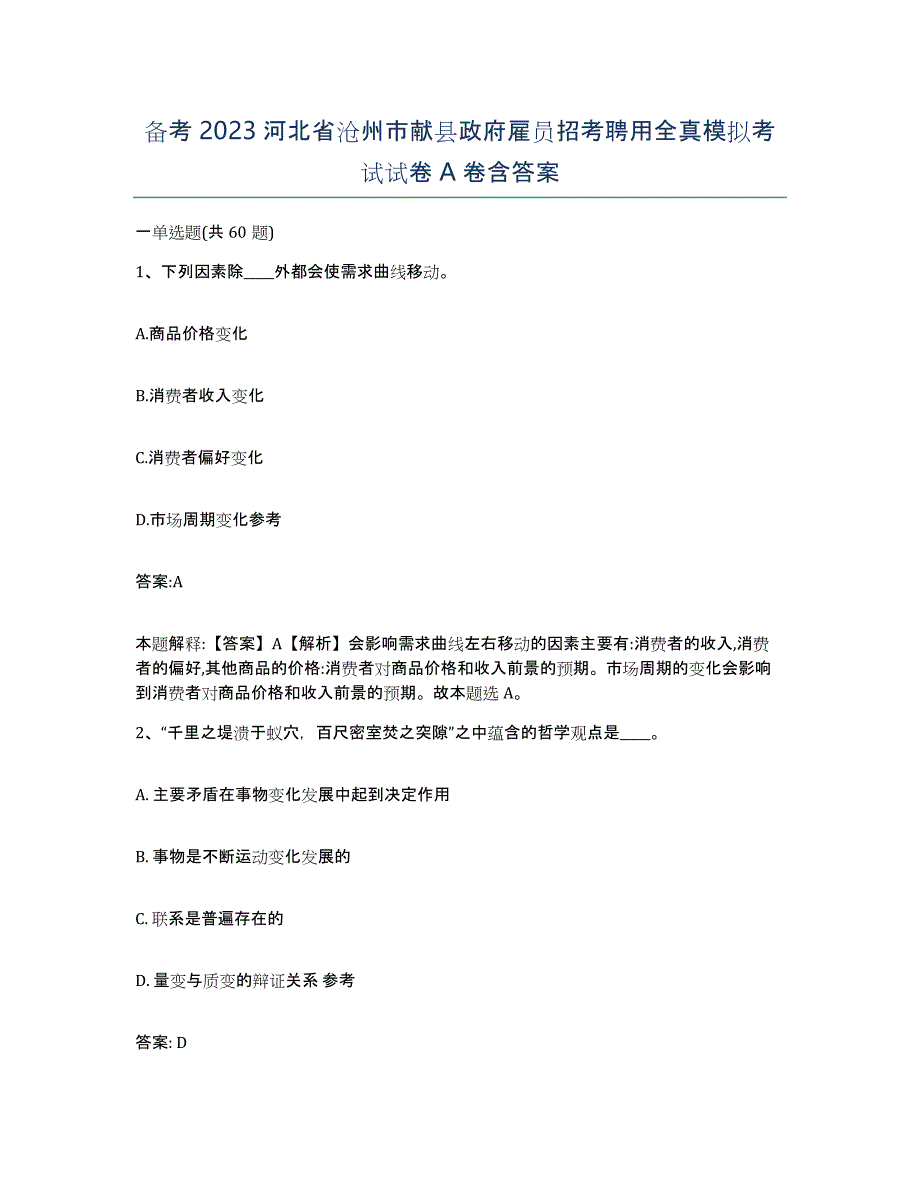 备考 2023 河北省沧州市献县政府雇员招考聘用全真模拟考试试卷 A 卷含答案

一单选题(共 60 题)

1、下列因素除____外都会使需求曲线移动。

A.商品价格变化

B.消费者收入变化

C.消费者偏好变化

D.市场周期变化参考

答案:A

本题解释:【答案】A【解析】会影响需求曲线左右移动的因素主要有:消费者的收入,消费者的偏好,其他商品的价格:消费者对商品价格和收入前景的预期。市场周期的变化会影响到消费者对商品价格和收入前景的预期。故本题选 A。

2、“千里之堤溃于蚁穴,百尺密室焚之突隙”之中蕴含的哲学观点是____。

A. 主要矛盾在事物变化发展中起到决定作用

B. 事物是不断运动变化发展的

C. 联系是普遍存在的

D. 量变与质变的辩证关系 参考

答案: D